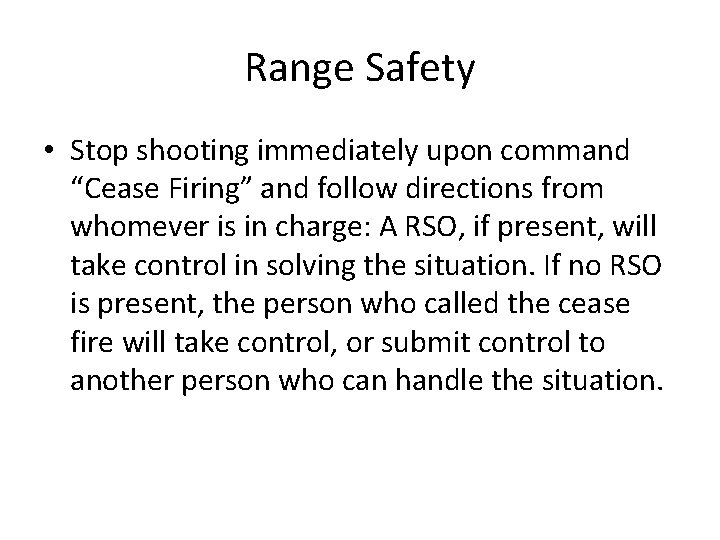 Range Safety

• Stop shooting immediately upon command “Cease Firing” and follow directions from whomever is in charge: A RSO, if present, will take control in solving the situation. If no RSO is present, the person who called the cease fire will take control, or submit control to another person who can handle the situation.